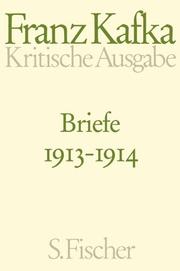 Franz Kafka
Kritische Ausgabe

Briefe
1913-1914

S. Fischer